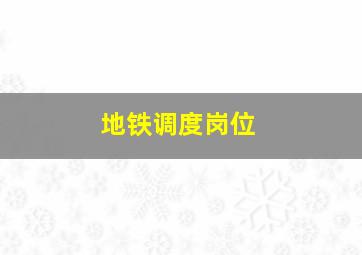 地铁调度岗位